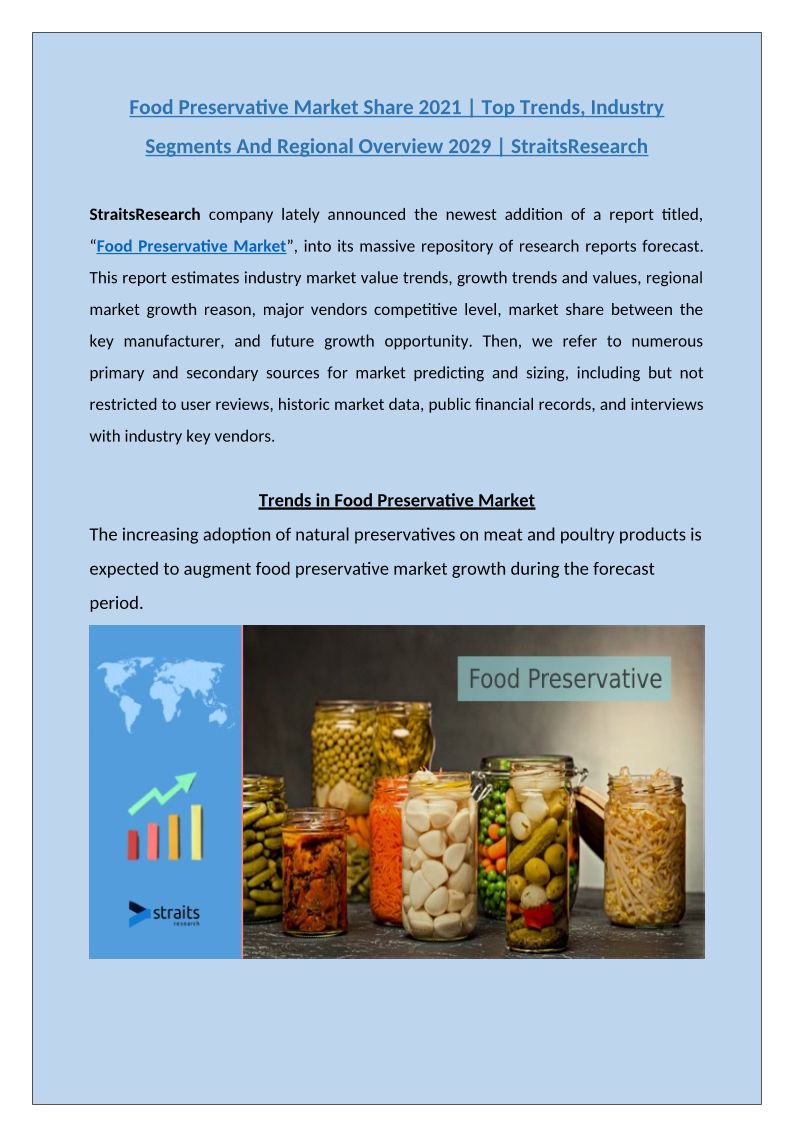 Food Preservative Market Share 2021 | Top Trends, Industry Segments And Regional Overview 2029 | StraitsResearch

StraitsResearch company lately announced the newest addition of a report titled, “Food Preservative Market”, into its massive repository of research reports forecast. This report estimates industry market value trends, growth trends and values, regional market growth reason, major vendors competitive level, market share between the key manufacturer, and future growth opportunity. Then, we refer to numerous primary and secondary sources for market predicting and sizing, including but not restricted to user reviews, historic market data, public financial records, and interviews with industry key vendors.

Trends in Food Preservative Market

The increasing adoption of natural preservatives on meat and poultry products is expected to augment food preservative market growth during the forecast period.

Food Preservative

straits research